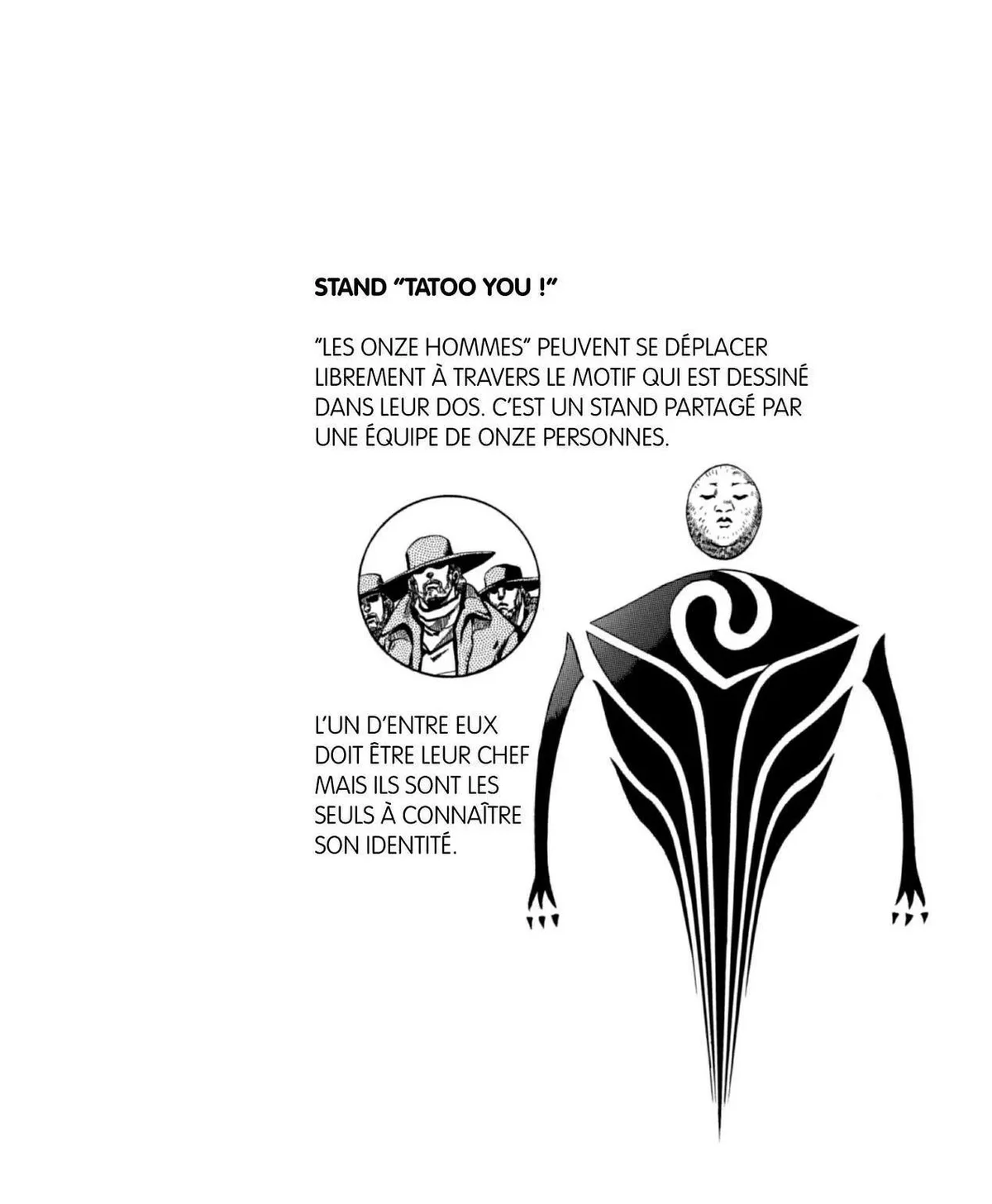 STAND "TATOO YOU !"

"LES ONZE HOMMES" PEUVENT SE DÉPLACER LIBREMENT À TRAVERS LE MOTIF QUI EST DESSINÉ DANS LEUR DOS. C'EST UN STAND PARTAGÉ PAR UNE ÉQUIPE DE ONZE PERSONNES.

L'UN D'ENTRE EUX DOIT ÊTRE LEUR CHEF MAIS ILS SONT LES SEULS À CONNAÎTRE SON IDENTITÉ.